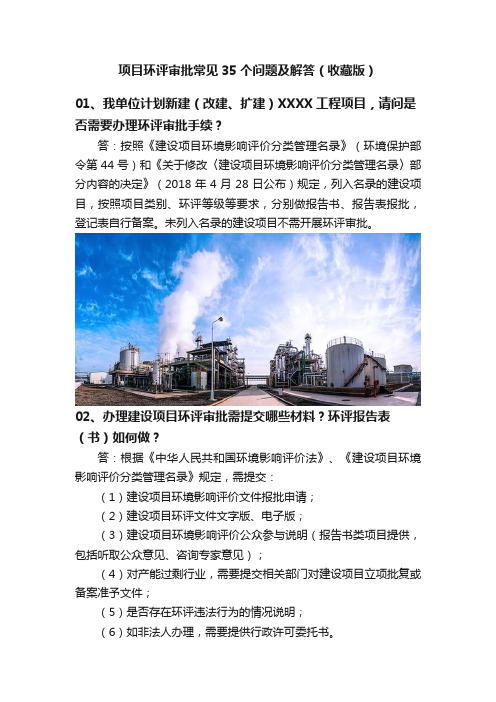 项目环评审批常见 35 个问题及解答（收藏版）

01、我单位计划新建（改建、扩建）XXXX 工程项目，请问是否需要办理环评审批手续？

答：按照《建设项目环境影响评价分类管理名录》（环境保护部令第 44 号）和《关于修改〈建设项目环境影响评价分类管理名录〉部分内容的决定》（2018 年 4 月 28 日公布）规定，列入名录的建设项目，按照项目类别、环评等级等要求，分别做报告书、报告表报批，登记表自行备案。未列入名录的建设项目不需开展环评审批。

02、办理建设项目环评审批需提交哪些材料？环评报告表（书）如何做？

答：根据《中华人民共和国环境影响评价法》、《建设项目环境影响评价分类管理名录》规定，需提交：

（1）建设项目环境影响评价文件报批申请；

（2）建设项目环评文件文字版、电子版；

（3）建设项目环境影响评价公众参与说明（报告书类项目提供，包括听取公众意见、咨询专家意见）；

（4）对产能过剩行业，需要提交相关部门对建设项目立项批复或备案准予文件；

（5）是否存在环评违法行为的情况说明；

（6）如非法人办理，需要提供行政许可委托书。